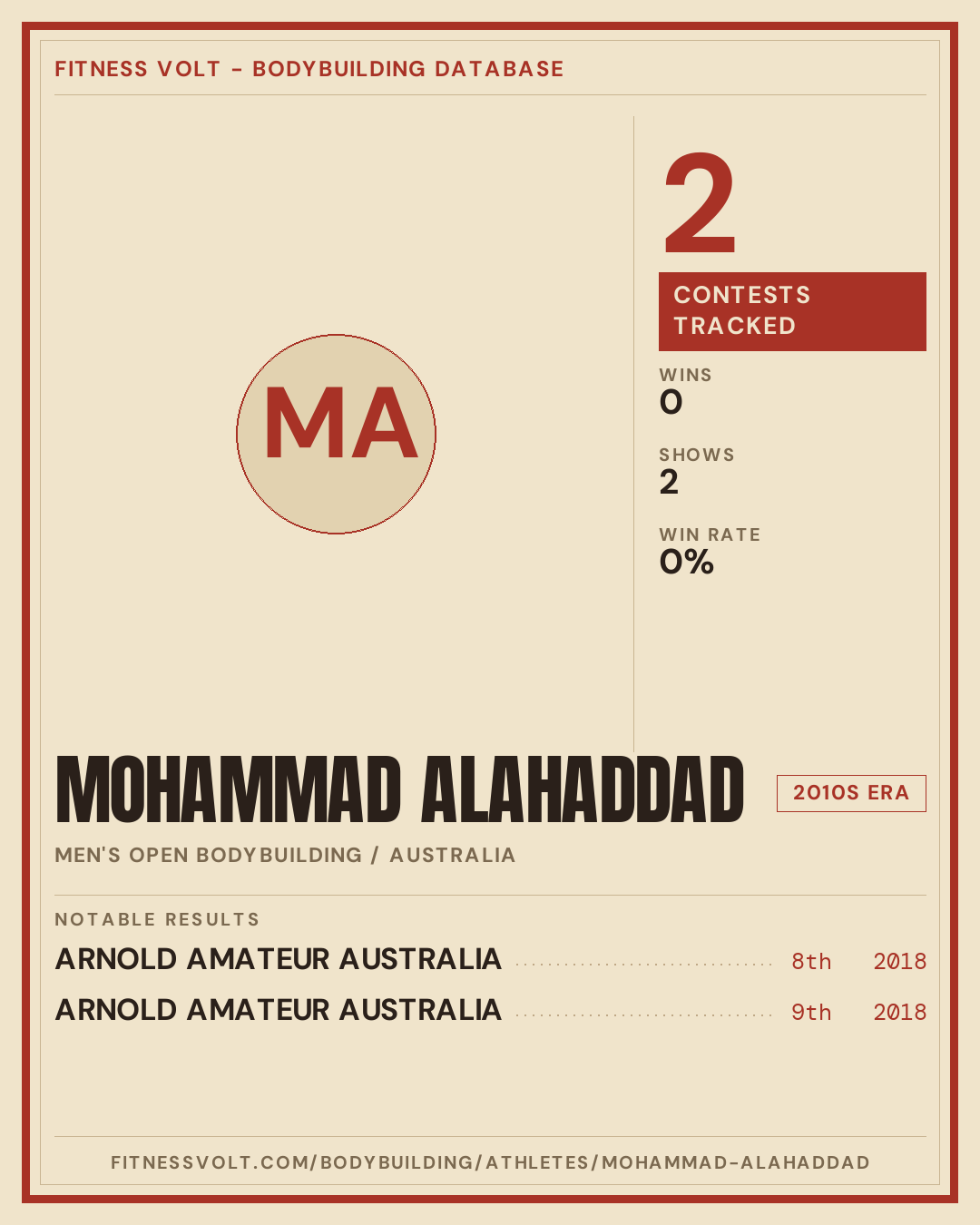 FITNESS VOLT - BODYBUILDING DATABASE

MA

2

CONTESTS TRACKED

WINS
0

SHOWS
2

WIN RATE
0%

MOHAMMAD ALAHADDAD

2010S ERA

MEN'S OPEN BODYBUILDING / AUSTRALIA

NOTABLE RESULTS

ARNOLD AMATEUR AUSTRALIA 8th 2018

ARNOLD AMATEUR AUSTRALIA 9th 2018

FITNESSVOLT.COM/BODYBUILDING/ATHLETES/MOHAMMAD-ALAHADDAD